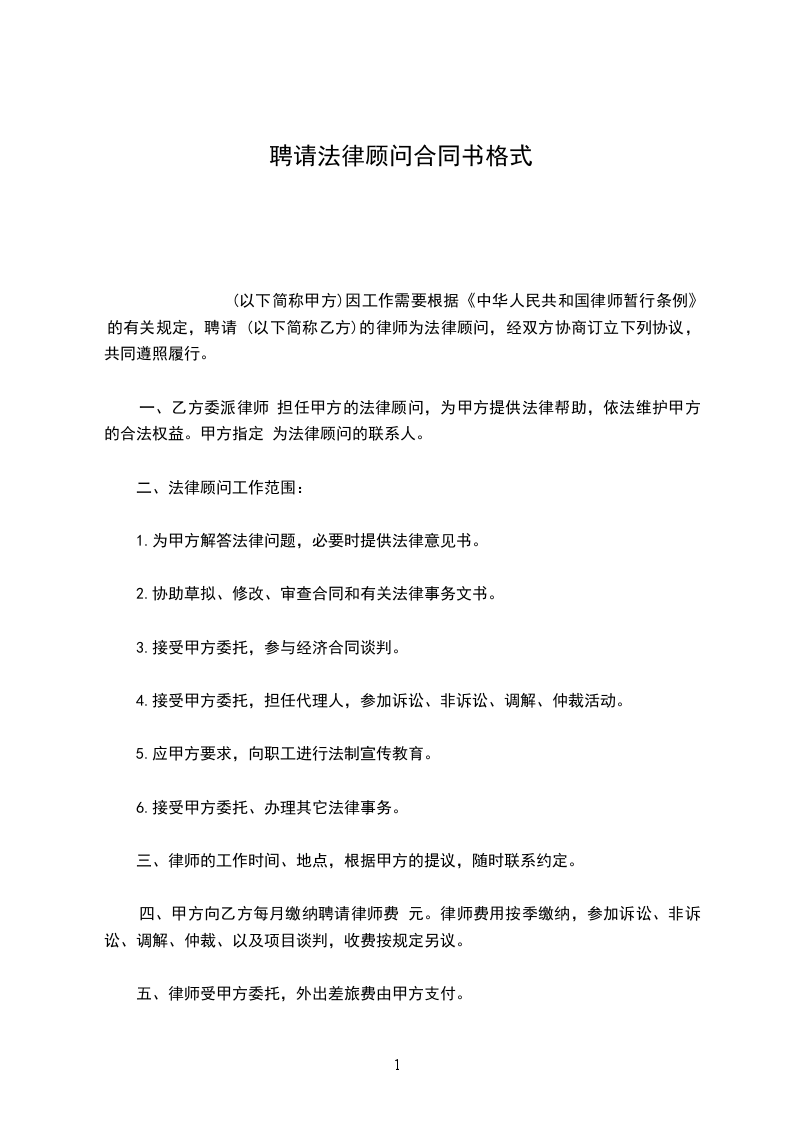 聘请法律顾问合同书格式

(以下简称甲方)因工作需要根据《中华人民共和国律师暂行条例》的有关规定，聘请 (以下简称乙方)的律师为法律顾问，经双方协商订立下列协议，共同遵照履行。

一、乙方委派律师 担任甲方的法律顾问，为甲方提供法律帮助，依法维护甲方的合法权益。甲方指定 为法律顾问的联系人。

二、法律顾问工作范围：

1.为甲方解答法律问题，必要时提供法律意见书。

2.协助草拟、修改、审查合同和有关法律事务文书。

3.接受甲方委托，参与经济合同谈判。

4.接受甲方委托，担任代理人，参加诉讼、非诉讼、调解、仲裁活动。

5.应甲方要求，向职工进行法制宣传教育。

6.接受甲方委托、办理其它法律事务。

三、律师的工作时间、地点，根据甲方的提议，随时联系约定。

四、甲方向乙方每月缴纳聘请律师费 元。律师费用按季缴纳，参加诉讼、非诉讼、调解、仲裁、以及项目谈判，收费按规定另议。

五、律师受甲方委托，外出差旅费由甲方支付。

1